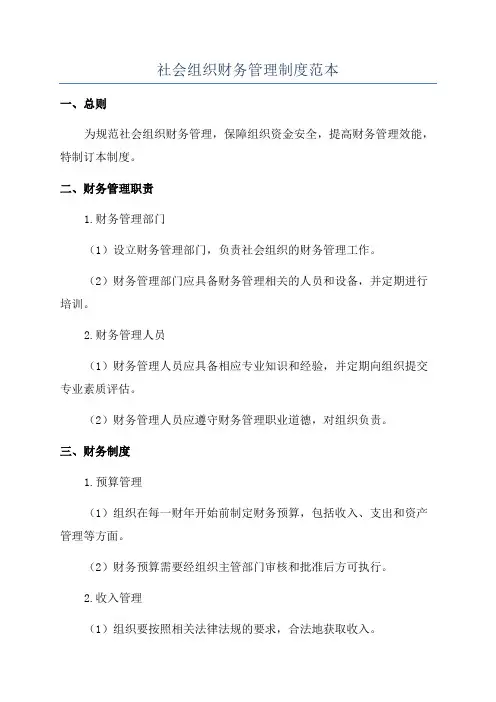 社会组织财务管理制度范本

一、总则

为规范社会组织财务管理，保障组织资金安全，提高财务管理效能，特制订本制度。

二、财务管理职责

1.财务管理部门

（1）设立财务管理部门，负责社会组织的财务管理工作。

（2）财务管理部门应具备财务管理相关的人员和设备，并定期进行培训。

2.财务管理人员

（1）财务管理人员应具备相应专业知识和经验，并定期向组织提交专业素质评估。

（2）财务管理人员应遵守财务管理职业道德，对组织负责。

三、财务制度

1.预算管理

（1）组织在每一财年开始前制定财务预算，包括收入、支出和资产管理等方面。

（2）财务预算需要经组织主管部门审核和批准后方可执行。

2.收入管理

（1）组织要按照相关法律法规的要求，合法地获取收入。